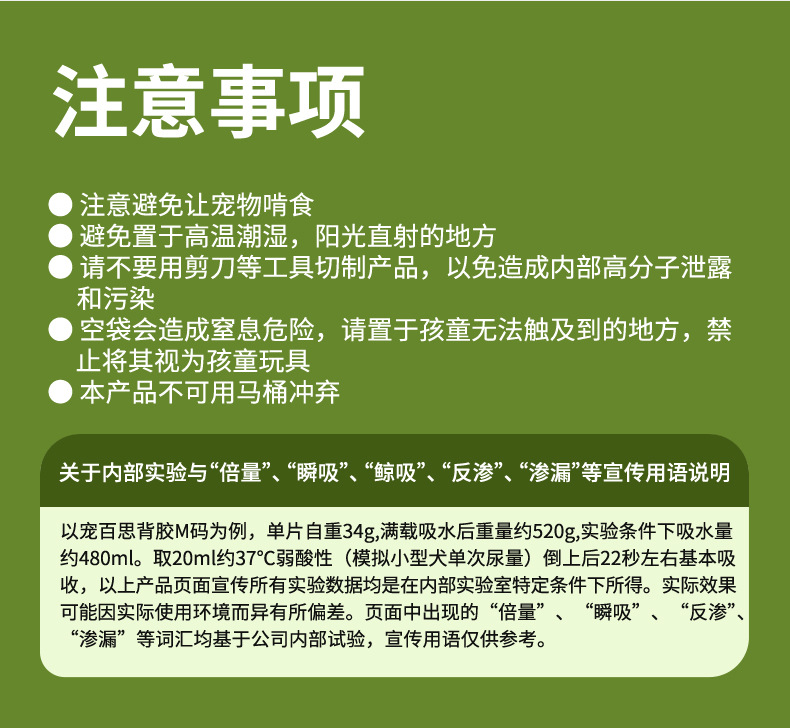 注意事项

• 注意避免让宠物啃食
• 避免置于高温潮湿，阳光直射的地方
• 请不要用剪刀等工具切制产品，以免造成内部高分子泄露和污染
• 空袋会造成窒息危险，请置于孩童无法触及到的地方，禁止将其视为孩童玩具
• 本产品不可用马桶冲弃

关于内部实验与“倍量”、“瞬吸”、“鲸吸”、“反渗”、“渗漏”等宣传用语说明

以宠百思背胶M码为例，单片自重34g,满载吸水后重量约520g,实验条件下吸水量约480ml。取20ml约37°C弱酸性（模拟小型犬单次尿量）倒上后22秒左右基本吸收，以上产品页面宣传所有实验数据均是在内部实验室特定条件下所得。实际效果可能因实际使用环境而异有所偏差。页面中出现的“倍量”、“瞬吸”、“反渗”、“渗漏”等词汇均基于公司内部试验，宣传用语仅供参考。